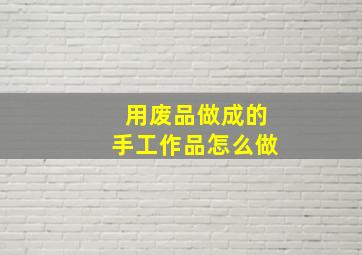 用废品做成的
手工作品怎么做